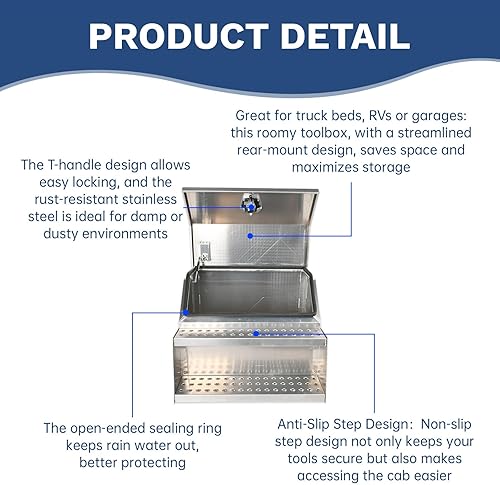 PRODUCT DETAIL

Great for truck beds, RVs or garages: this roomy toolbox, with a streamlined rear-mount design, saves space and maximizes storage

The T-handle design allows easy locking, and the rust-resistant stainless steel is ideal for damp or dusty environments

The open-ended sealing ring keeps rain water out, better protecting

Anti-Slip Step Design: Non-slip step design not only keeps your tools secure but also makes accessing the cab easier